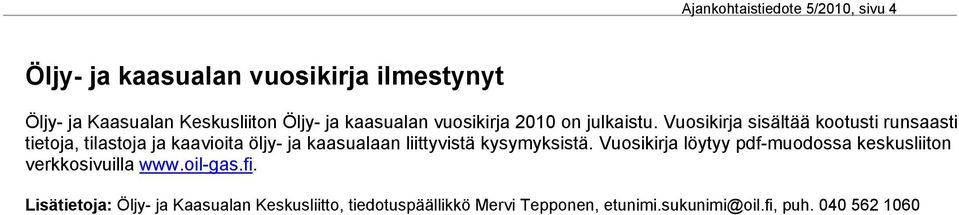 Ajankohtaistiedote 5/2010, sivu 4

Öljy- ja kaasualan vuosikirja ilmestynyt

Öljy- ja Kaasualan Keskusliiton Öljy- ja kaasualan vuosikirja 2010 on julkaistu. Vuosikirja sisältää kootusti runsaasti tietoja, tilastoja ja kaavioita öljy- ja kaasualaan liittyvistä kysymyksistä. Vuosikirja löytyy pdf-muodossa keskusliiton verkkosivuilla www.oil-gas.fi.

Lisätietoja: Öljy- ja Kaasualan Keskusliitto, tiedotuspäällikkö Mervi Tepponen, etunimi.sukunimi@oil.fi, puh. 040 562 1060